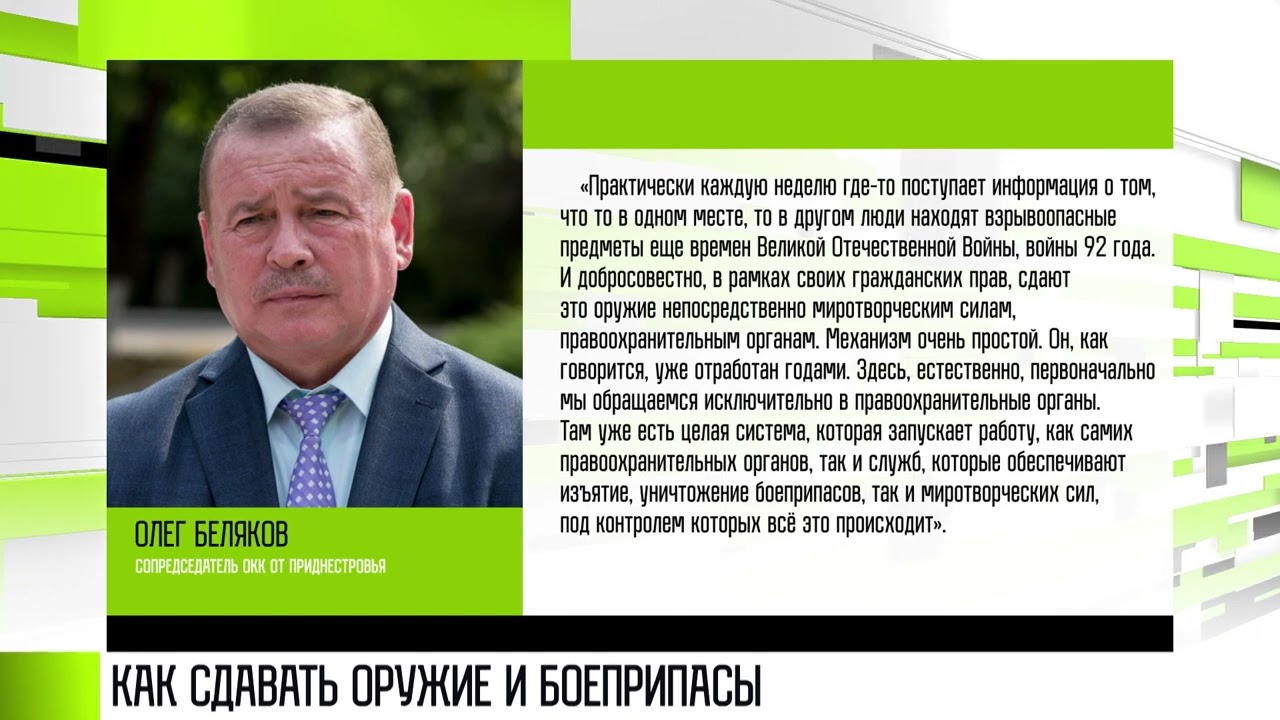 «Практически каждую неделю где-то поступает информация о том, что то в одном месте, то в другом люди находят взрывоопасные предметы еще времен Великой Отечественной Войны, войны 92 года. И добросовестно, в рамках своих гражданских прав, сдают это оружие непосредственно миротворческим силам, правоохранительным органам. Механизм очень простой. Он, как говорится, уже отработан годами. Здесь, естественно, первоначально мы обращаемся исключительно в правоохранительные органы. Там уже есть целая система, которая запускает работу, как самих правоохранительных органов, так и служб, которые обеспечивают изъятие, уничтожение боеприпасов, так и миротворческих сил, под контролем которых всё это происходит».

ОЛЕГ БЕЛЯКОВ
СОПРЕДСЕДАТЕЛЬ ОКК ОТ ПРИДНЕСТРОВЬЯ

КАК СДАВАТЬ ОРУЖИЕ И БОЕПРИПАСЫ